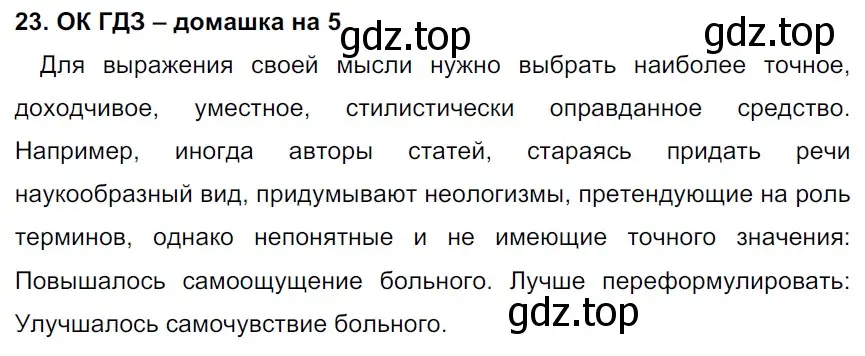 23. ОК ГДЗ – домашка на 5 gdz.top gdz.top

Для выражения своей мысли нужно выбрать наиболее точное, доходчивое, уместное, стилистически оправданное средство. Например, иногда авторы статей, стараясь придать речи наукообразный вид, придумывают неологизмы, претендующие на роль терминов, однако непонятные и не имеющие точного значения: Повышалось самоощущение больного. Лучше переформулировать: Улучшалось самочувствие больного. gdz.top